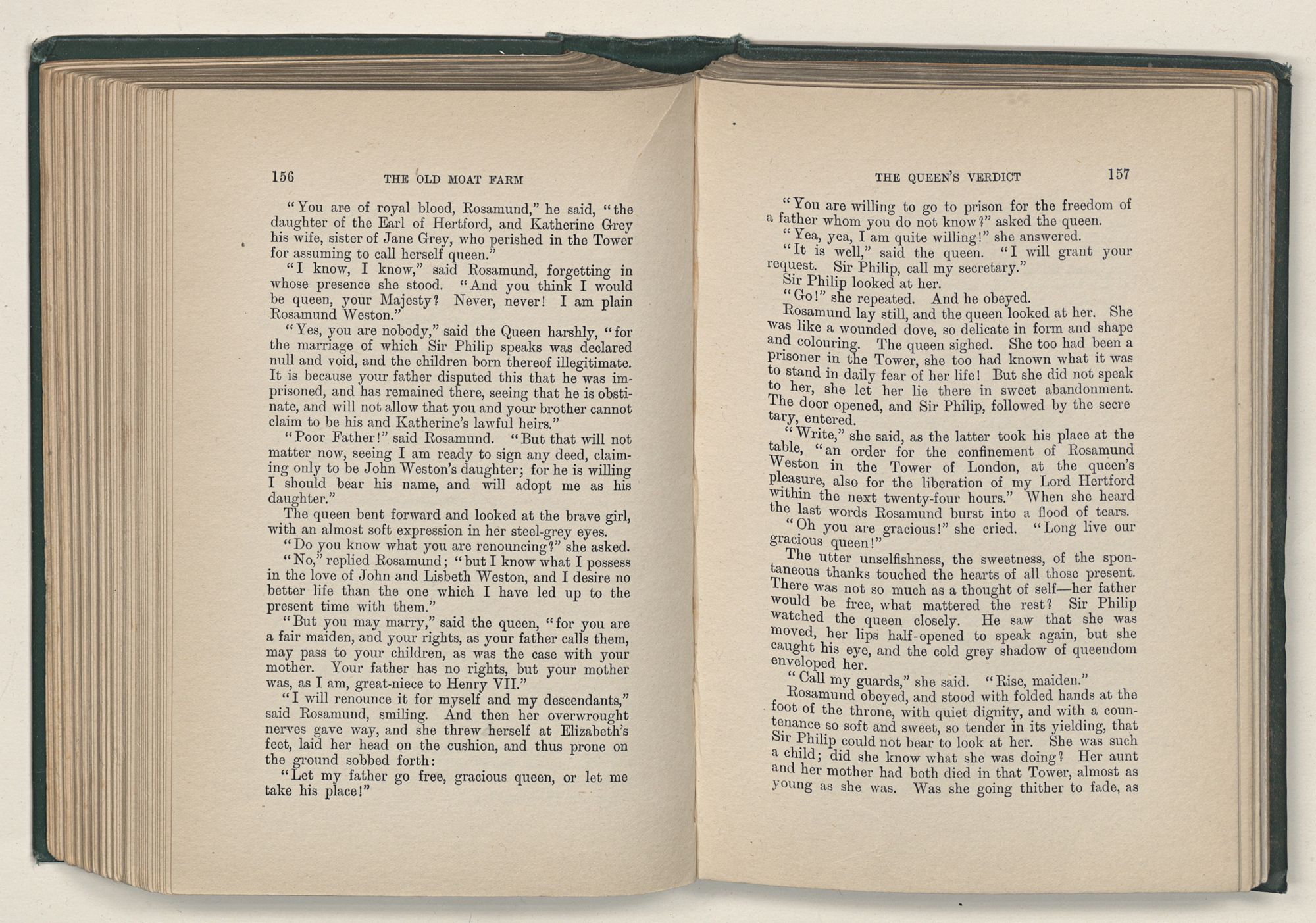 156 THE OLD MOAT FARM

"You are of royal blood, Rosamund," he said, "the daughter of the Earl of Hertford, and Katherine Grey his wife, sister of Jane Grey, who perished in the Tower for assuming to call herself queen."

"I know, I know," said Rosamund, forgetting in whose presence she stood. "And you think I would be queen, your Majesty? Never, never! I am plain Rosamund Weston."

"Yes, you are nobody," said the Queen harshly, "for the marriage of which Sir Philip speaks was declared null and void, and the children born thereof illegitimate. It is because your father disputed this that he was imprisoned, and has remained there, seeing that he is obstinate, and will not allow that you and your brother cannot claim to be his and Katherine's lawful heirs."

"Poor Father!" said Rosamund. "But that will not matter now, seeing I am ready to sign any deed, claiming only to be John Weston's daughter; for he is willing I should bear his name, and will adopt me as his daughter."

The queen bent forward and looked at the brave girl, with an almost soft expression in her steel-grey eyes.

"Do you know what you are renouncing?" she asked.

"No," replied Rosamund; "but I know what I possess in the love of John and Lisbeth Weston, and I desire no better life than the one which I have led up to the present time with them."

"But you may marry," said the queen, "for you are a fair maiden, and your rights, as your father calls them, may pass to your children, as was the case with your mother. Your father has no rights, but your mother was, as I am, great-niece to Henry VII."

"I will renounce it for myself and my descendants," said Rosamund, smiling. And then her overwrought nerves gave way, and she threw herself at Elizabeth's feet, laid her head on the cushion, and thus prone on the ground sobbed forth:

"Let my father go free, gracious queen, or let me take his place!"

THE QUEEN'S VERDICT 157

"You are willing to go to prison for the freedom of a father whom you do not know?" asked the queen.

"Yea, yea, I am quite willing!" she answered.

"It is well," said the queen. "I will grant your request. Sir Philip, call my secretary."

Sir Philip looked at her.

"Go!" she repeated. And he obeyed.

Rosamund lay still, and the queen looked at her. She was like a wounded dove, so delicate in form and shape and colouring. The queen sighed. She too had been a prisoner in the Tower, she too had known what it was to stand in daily fear of her life! But she did not speak to her, she let her lie there in sweet abandonment. The door opened, and Sir Philip, followed by the secretary, entered.

"Write," she said, as the latter took his place at the table, "an order for the confinement of Rosamund Weston in the Tower of London, at the queen's pleasure, also for the liberation of my Lord Hertford within the next twenty-four hours." When she heard the last words Rosamund burst into a flood of tears.

"Oh you are gracious!" she cried. "Long live our gracious queen!"

The utter unselfishness, the sweetness, of the spontaneous thanks touched the hearts of all those present. There was not so much as a thought of self—her father would be free, what mattered the rest? Sir Philip watched the queen closely. He saw that she was moved, her lips half-opened to speak again, but she caught his eye, and the cold grey shadow of queendom enveloped her.

"Call my guards," she said. "Rise, maiden."

Rosamund obeyed, and stood with folded hands at the foot of the throne, with quiet dignity, and with a countenance so soft and sweet, so tender in its yielding, that Sir Philip could not bear to look at her. She was such a child; did she know what she was doing? Her aunt and her mother had both died in that Tower, almost as young as she was. Was she going thither to fade, as